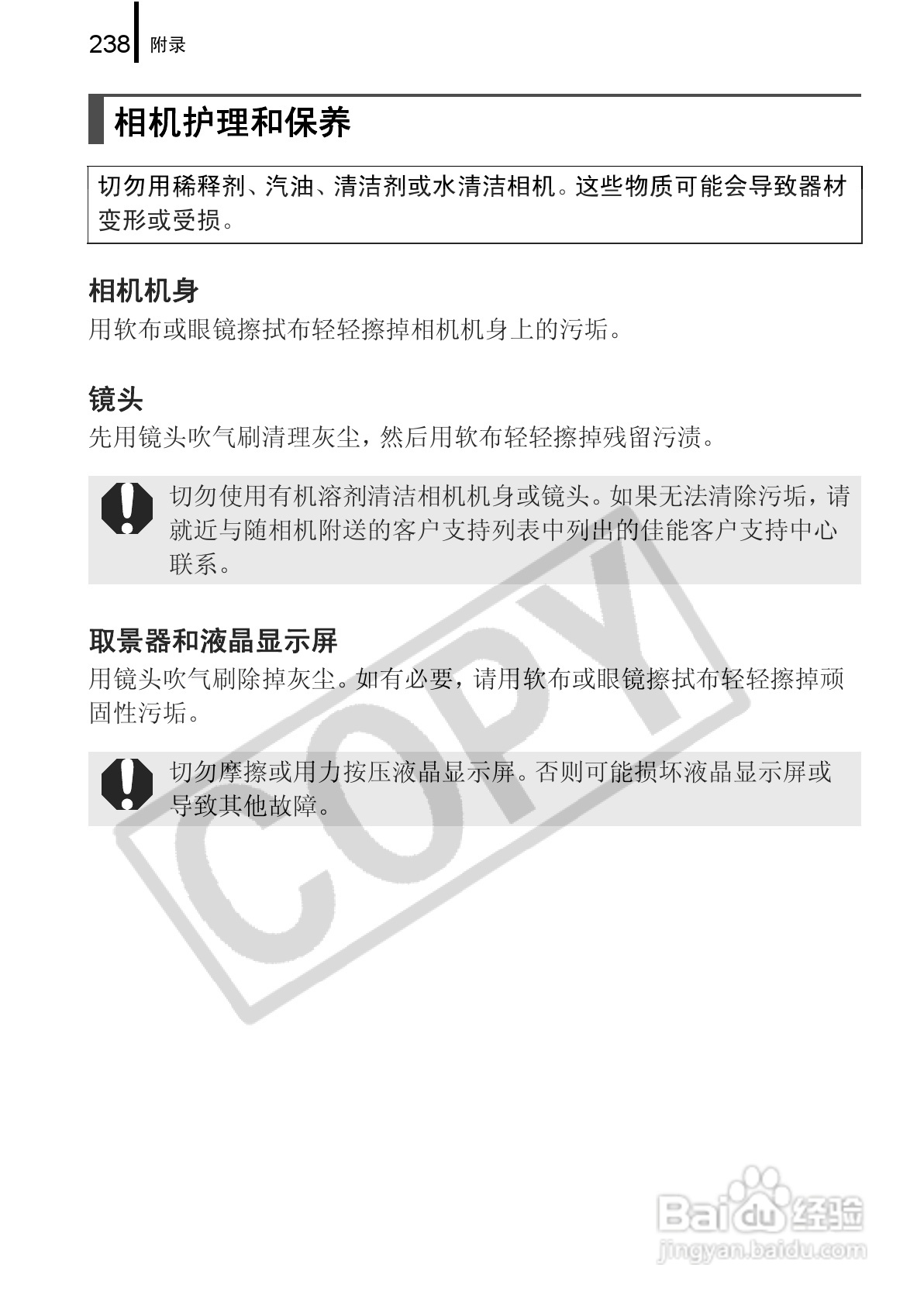 238 附录

相机护理和保养

切勿用稀释剂、汽油、清洁剂或水清洁相机。这些物质可能会导致器材变形或受损。

相机机身

用软布或眼镜擦拭布轻轻擦掉相机机身上的污垢。

镜头

先用镜头吹气刷清理灰尘，然后用软布轻轻擦掉残留污渍。

切勿使用有机溶剂清洁相机机身或镜头。如果无法清除污垢，请就近与随相机附送的客户支持列表中列出的佳能客户支持中心联系。

取景器和液晶显示屏

用镜头吹气刷除掉灰尘。如有必要，请用软布或眼镜擦拭布轻轻擦掉顽固性污垢。

切勿摩擦或用力按压液晶显示屏。否则可能损坏液晶显示屏或导致其他故障。

COPY

Baidu 经验
jingyan.baidu.com